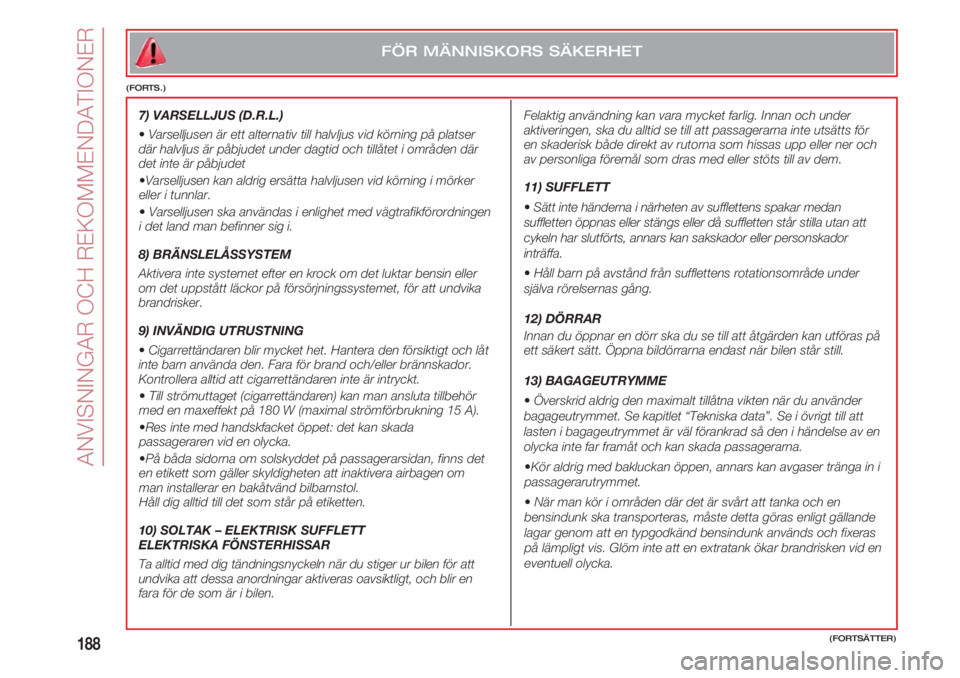 ANVISNINGAR OCH REKOMMENDATIONER

FÖR MÄNNISKORS SÄKERHET

(FORTS.)

7) VARSELLJUS (D.R.L.)

• Varselljusen är ett alternativ till halvljus vid körning på platser där halvljus är påbjudet under dagtid och tillåtet i områden där det inte är påbjudet

•Varselljusen kan aldrig ersätta halvljusen vid körning i mörker eller i tunnlar.

• Varselljusen ska användas i enlighet med vägtrafikförordningen i det land man befinner sig i.

8) BRÄNSLELÅSSYSTEM

Aktivera inte systemet efter en krock om det luktar bensin eller om det uppstått läckor på försörjningssystemet, för att undvika brandrisker.

9) INVÄNDIG UTRUSTNING

• Cigarrettändaren blir mycket het. Hantera den försiktigt och låt inte barn använda den. Fara för brand och/eller brännskador. Kontrollera alltid att cigarrettändaren inte är intryckt.

• Till strömuttaget (cigarrettändaren) kan man ansluta tillbehör med en maxeffekt på 180 W (maximal strömförbrukning 15 A).

•Res inte med handskfacket öppet: det kan skada passageraren vid en olycka.

•På båda sidorna om solskyddet på passagerarsidan, finns det en etikett som gäller skyldigheten att inaktivera airbagen om man installerar en bakåtvänd bilbarnstol.
Håll dig alltid till det som står på etiketten.

10) SOLTAK – ELEKTRISK SUFFLETT
ELEKTRISKA FÖNSTERHISSAR

Ta alltid med dig tändningsnyckeln när du stiger ur bilen för att undvika att dessa anordningar aktiveras oavsiktligt, och blir en fara för de som är i bilen.

Felaktig användning kan vara mycket farlig. Innan och under aktiveringen, ska du alltid se till att passagerarna inte utsätts för en skaderisk både direkt av rutorna som hissas upp eller ner och av personliga föremål som dras med eller stöts till av dem.

11) SUFFLETT

• Sätt inte händerna i närheten av sufflettens spakar medan suffletten öppnas eller stängs eller då suffletten står stilla utan att cykeln har slutförts, annars kan sakskador eller personskador inträffa.

• Håll barn på avstånd från sufflettens rotationsområde under själva rörelsernas gång.

12) DÖRRAR

Innan du öppnar en dörr ska du se till att åtgärden kan utföras på ett säkert sätt. Öppna bildörrarna endast när bilen står still.

13) BAGAGEUTRYMME

• Överskrid aldrig den maximalt tillåtna vikten när du använder bagageutrymmet. Se kapitlet “Tekniska data”. Se i övrigt till att lasten i bagageutrymmet är väl förankrad så den i händelse av en olycka inte far framåt och kan skada passagerarna.

•Kör aldrig med bakluckan öppen, annars kan avgaser tränga in i passagerarutrymmet.

• När man kör i områden där det är svårt att tanka och en bensindunk ska transporteras, måste detta göras enligt gällande lagar genom att en typgodkänd bensindunk används och fixeras på lämpligt vis. Glöm inte att en extratank ökar brandrisken vid en eventuell olycka.

188

(FORTSÄTTER)

carmanualsonline.info